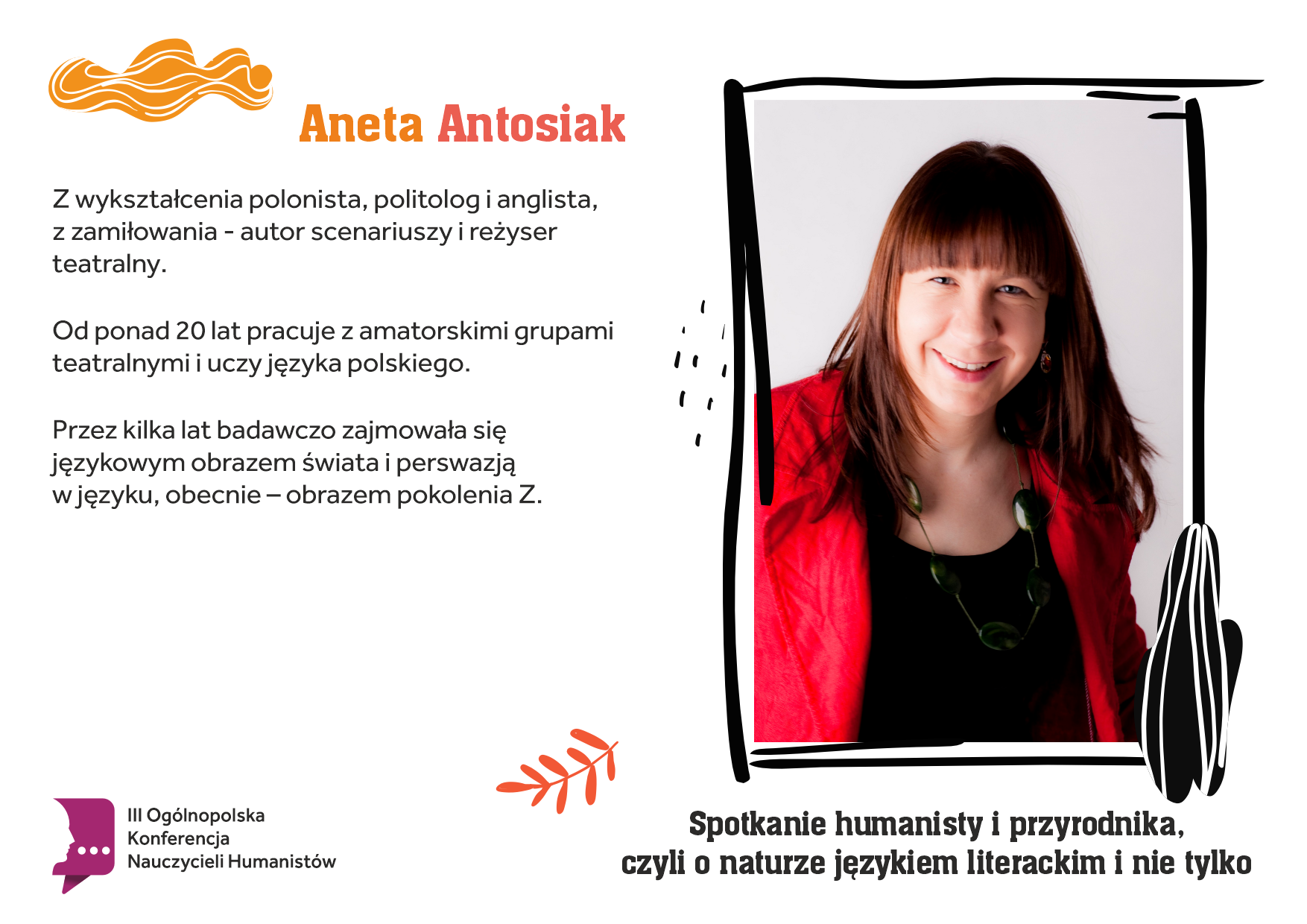 Aneta Antosiak

Z wykształcenia polonista, politolog i anglista, z zamiłowania - autor scenariuszy i reżyser teatralny.

Od ponad 20 lat pracuje z amatorskimi grupami teatralnymi i uczy języka polskiego.

Przez kilka lat badawczo zajmowała się językowym obrazem świata i perswazją w języku, obecnie – obrazem pokolenia Z.

III Ogólnopolska Konferencja Nauczycieli Humanistów

Spotkanie humanisty i przyrodnika, czyli o naturze językiem literackim i nie tylko